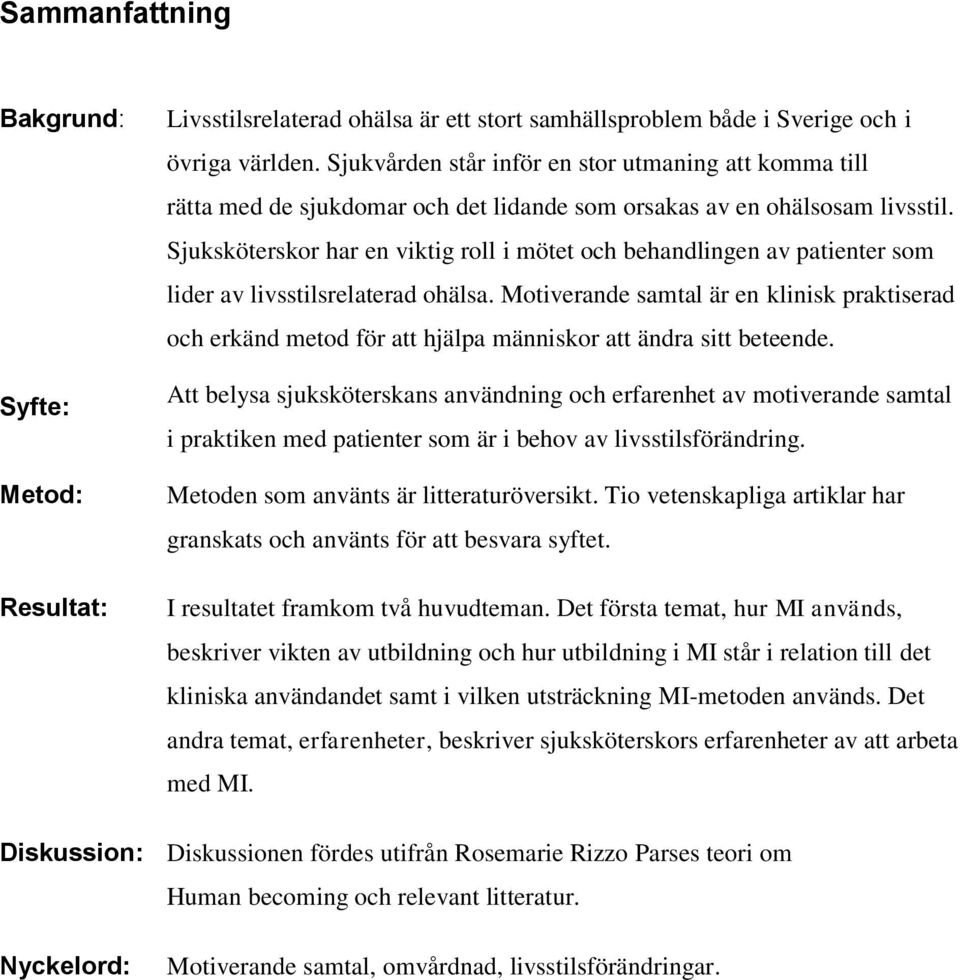 Sammanfattning

Bakgrund: Livsstilsrelaterad ohälsa är ett stort samhällsproblem både i Sverige och i övriga världen. Sjukvården står inför en stor utmaning att komma till rätta med de sjukdomar och det lidande som orsakas av en ohälsosam livsstil. Sjuksköterskor har en viktig roll i mötet och behandlingen av patienter som lider av livsstilsrelaterad ohälsa. Motiverande samtal är en klinisk praktiserad och erkänd metod för att hjälpa människor att ändra sitt beteende.

Syfte: Att belysa sjuksköterskans användning och erfarenhet av motiverande samtal i praktiken med patienter som är i behov av livsstilsförändring.

Metod: Metoden som använts är litteraturöversikt. Tio vetenskapliga artiklar har granskats och använts för att besvara syftet.

Resultat: I resultatet framkom två huvudteman. Det första temat, hur MI används, beskriver vikten av utbildning och hur utbildning i MI står i relation till det kliniska användandet samt i vilken utsträckning MI-metoden används. Det andra temat, erfarenheter, beskriver sjuksköterskors erfarenheter av att arbeta med MI.

Diskussion: Diskussionen fördes utifrån Rosemarie Rizzo Parses teori om Human becoming och relevant litteratur.

Nyckelord: Motiverande samtal, omvårdnad, livsstilsförändringar.